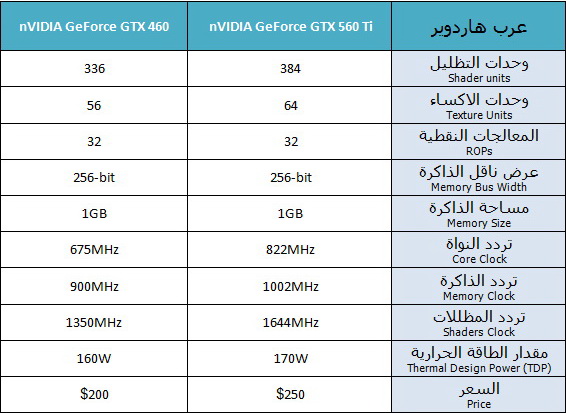 | nVIDIA GeForce GTX 460 | nVIDIA GeForce GTX 560 Ti | عرب هاردوير |
|---|---|---|
| 336 | 384 | وحدات التظليل Shader units |
| 56 | 64 | وحدات الاكساء Texture Units |
| 32 | 32 | المعالجات النقطية ROPs |
| 256-bit | 256-bit | عرض ناقل الذاكرة Memory Bus Width |
| 1GB | 1GB | مساحة الذاكرة Memory Size |
| 675MHz | 822MHz | تردد النواة Core Clock |
| 900MHz | 1002MHz | تردد الذاكرة Memory Clock |
| 1350MHz | 1644MHz | تردد المظللات Shaders Clock |
| 160W | 170W | مقدار الطاقة الحرارية Thermal Design Power (TDP) |
| $200 | $250 | السعر Price |